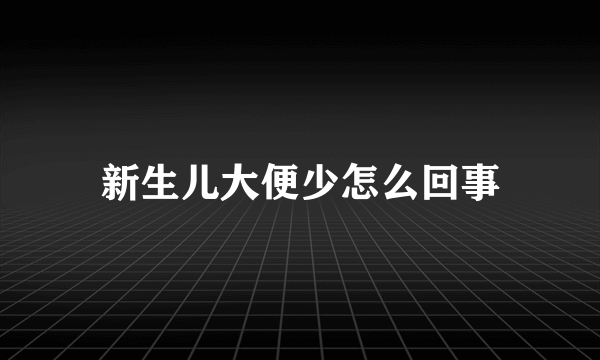 新生儿大便少怎么回事